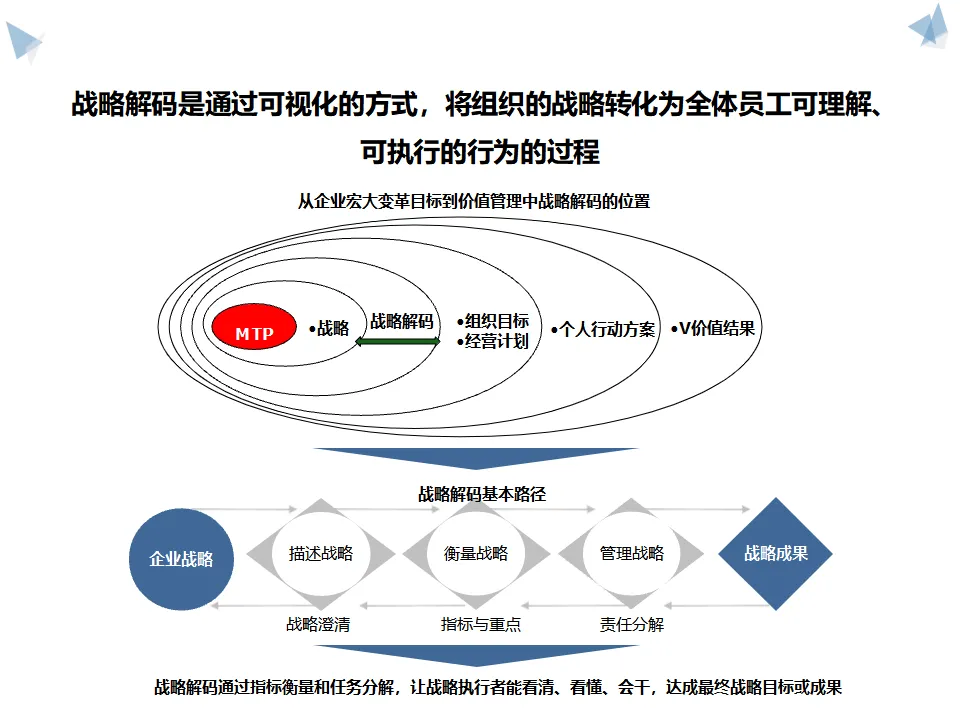 战略解码是通过可视化的方式，将组织的战略转化为全体员工可理解、可执行的行为的过程

从企业宏大变革目标到价值管理中战略解码的位置

MTP
•战略
战略解码
•组织目标
•经营计划
•个人行动方案
•V价值结果

战略解码基本路径

企业战略
描述战略
衡量战略
管理战略
战略成果

战略澄清
指标与重点
责任分解

战略解码通过指标衡量和任务分解，让战略执行者能看清、看懂、会干，达成最终战略目标或成果